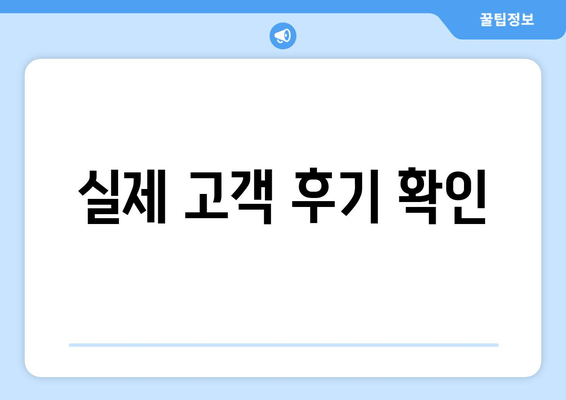 꿀팁정보

실제 고객 후기 확인